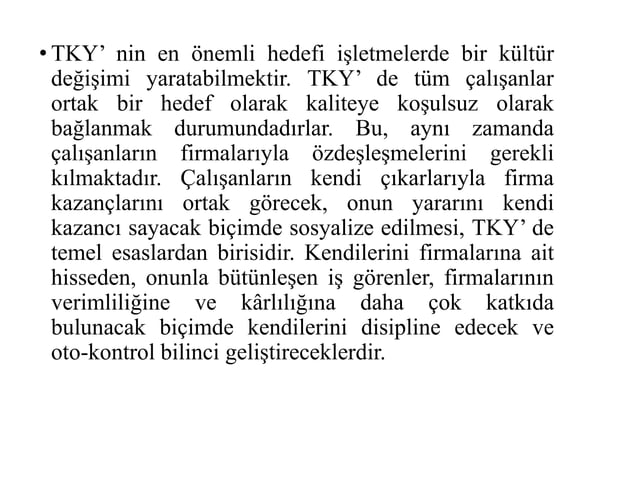 • TKY’ nin en önemli hedefi işletmelerde bir kültür değişimi yaratabilmektir. TKY’ de tüm çalışanlar ortak bir hedef olarak kaliteye koşulsuz olarak bağlanmak durumundadırlar. Bu, aynı zamanda çalışanların firmalarıyla özdeşleşmelerini gerekli kılmaktadır. Çalışanların kendi çıkarlarıyla firma kazançlarını ortak görecek, onun yararını kendi kazancı sayacak biçimde sosyalize edilmesi, TKY’ de temel esaslardan birisidir. Kendilerini firmalarına ait hisseden, onunla bütünleşen iş görenler, firmalarının verimliliğine ve kârlılığına daha çok katkıda bulunacak biçimde kendilerini disipline edecek ve oto-kontrol bilinci geliştireceklerdir.